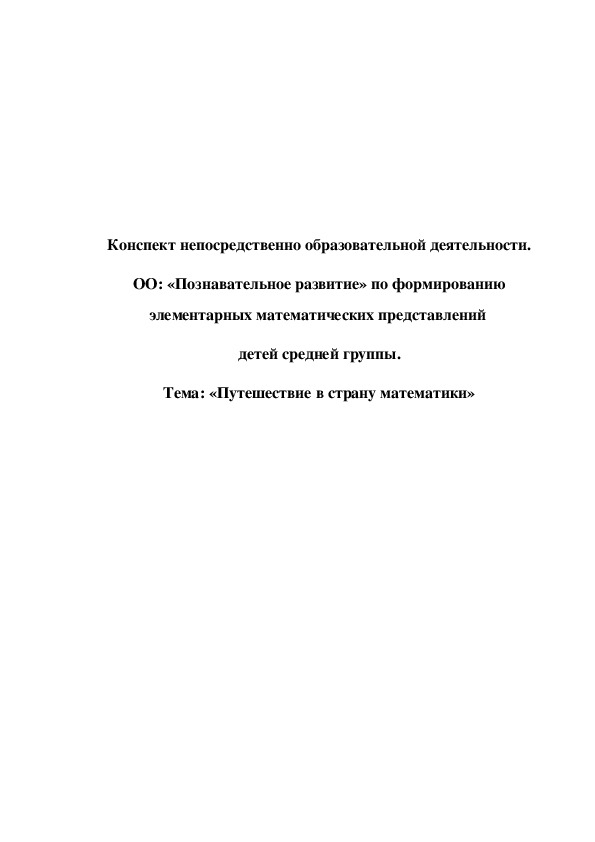 Конспект непосредственно образовательной деятельности.

ОО: «Познавательное развитие» по формированию элементарных математических представлений

детей средней группы.

Тема: «Путешествие в страну математики»